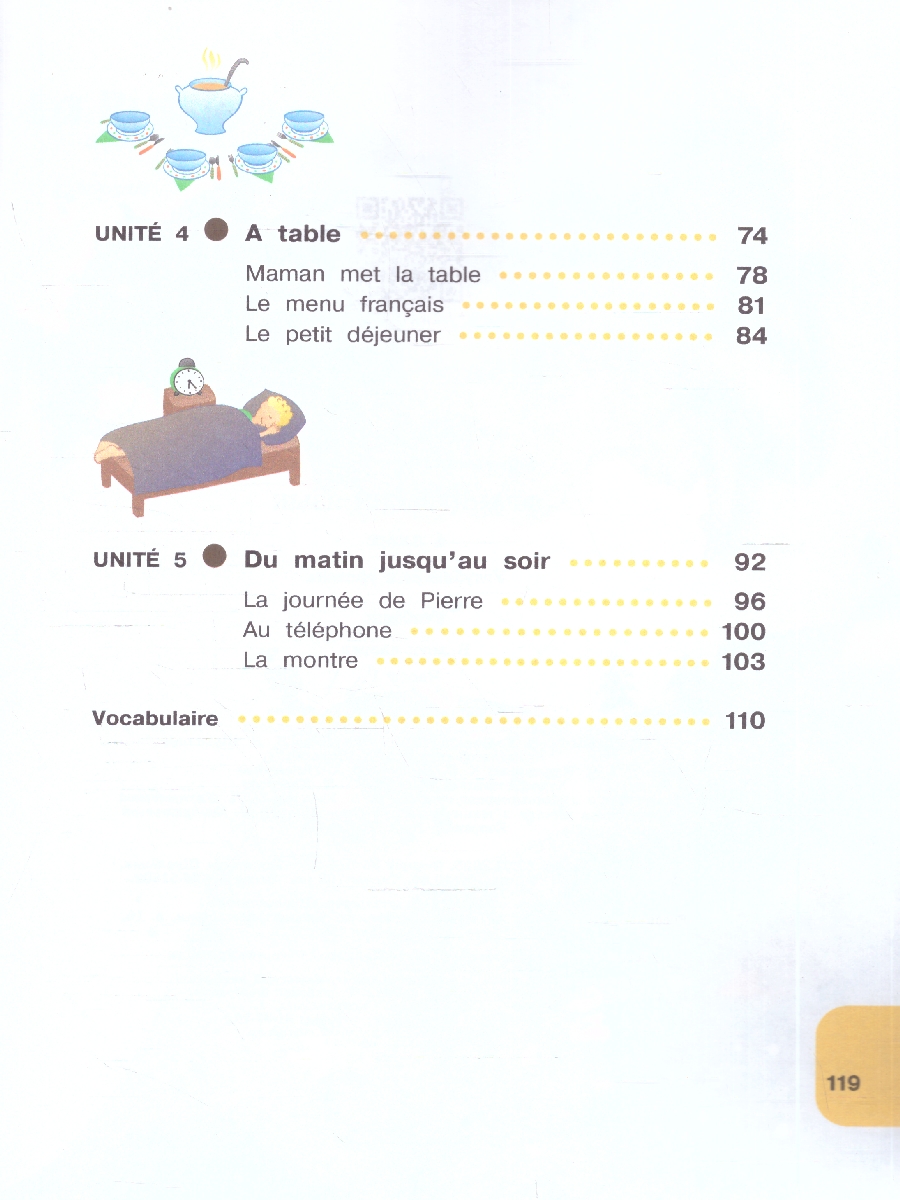 UNITÉ 4 A table 74

Maman met la table 78
Le menu français 81
Le petit déjeuner 84

UNITÉ 5 Du matin jusqu'au soir 92

La journée de Pierre 96
Au téléphone 100
La montre 103

Vocabulaire 110

119